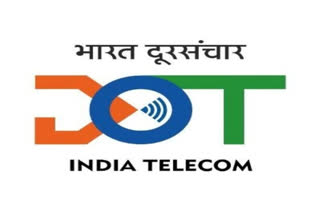 भारत दूरसंचार

DOT

INDIA TELECOM